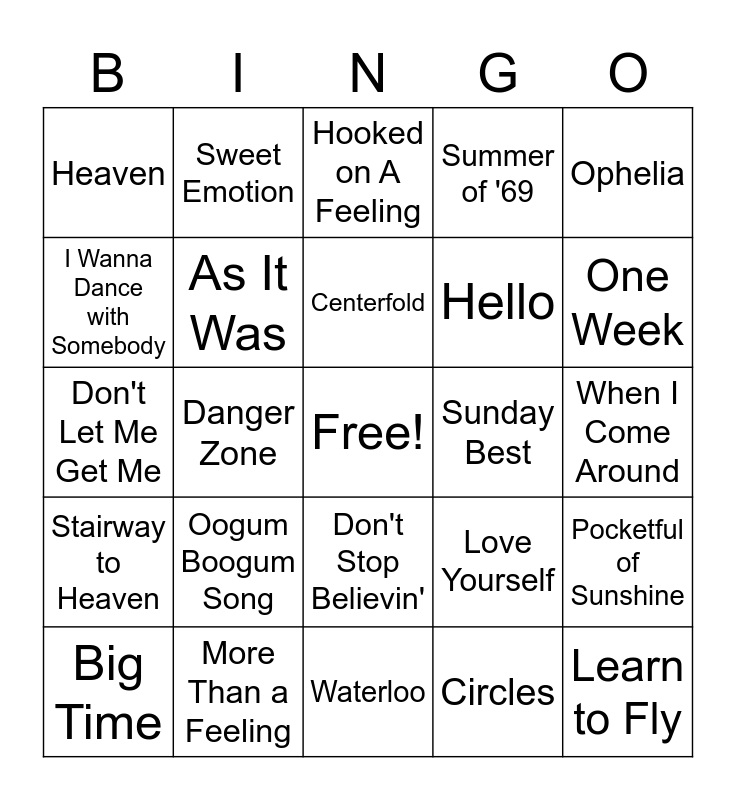 | B | I | N | G | O |
|---|---|---|---|---|
| Heaven | Sweet Emotion | Hooked on A Feeling | Summer of '69 | Ophelia |
| I Wanna Dance with Somebody | As It Was | Centerfold | Hello | One Week |
| Don't Let Me Get Me | Danger Zone | Free! | Sunday Best | When I Come Around |
| Stairway to Heaven | Oogum Boogum Song | Don't Stop Believin' | Love Yourself | Pocketful of Sunshine |
| Big Time | More Than a Feeling | Waterloo | Circles | Learn to Fly |